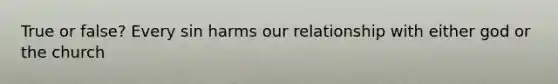 True or false? Every sin harms our relationship with either god or the church